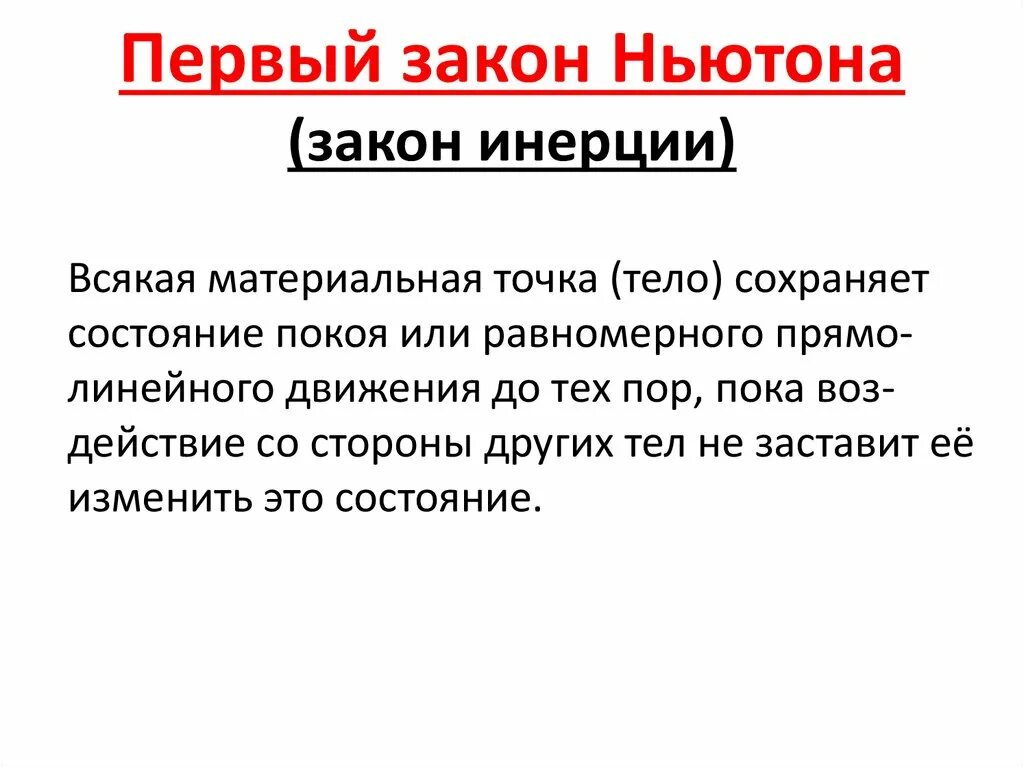 Первый закон Ньютона
(закон инерции)

Всякая материальная точка (тело) сохраняет состояние покоя или равномерного прямолинейного движения до тех пор, пока воздействие со стороны других тел не заставит её изменить это состояние.